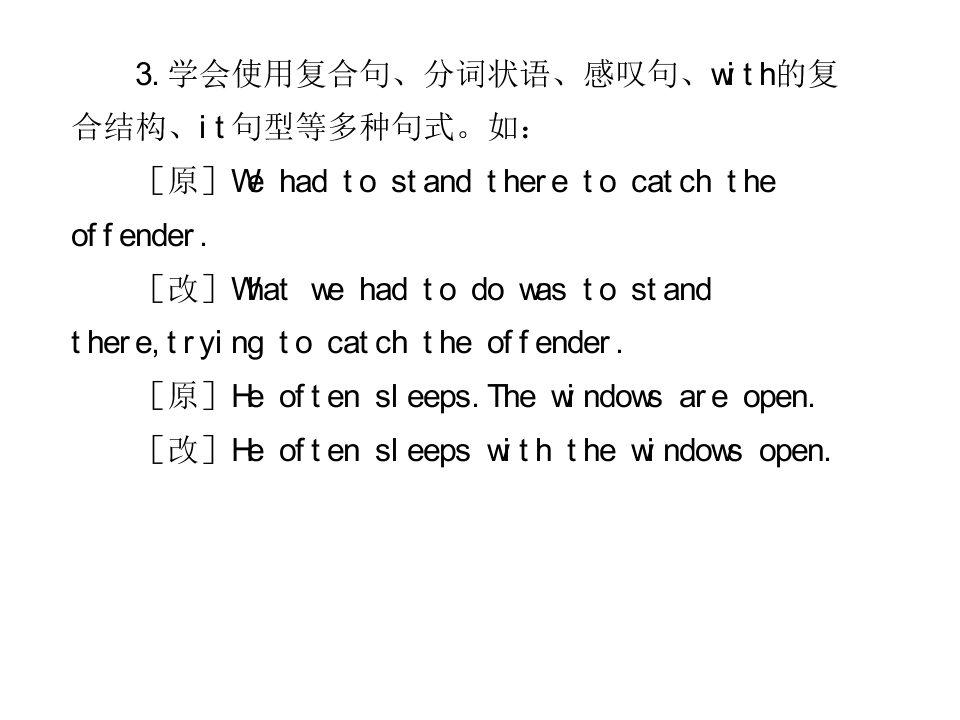 3.学会使用复合句、分词状语、感叹句、with的复合结构、it句型等多种句式。如：

［原］We had to stand there to catch the offender.

［改］What we had to do was to stand there,trying to catch the offender.

［原］He often sleeps.The windows are open.

［改］He often sleeps with the windows open.